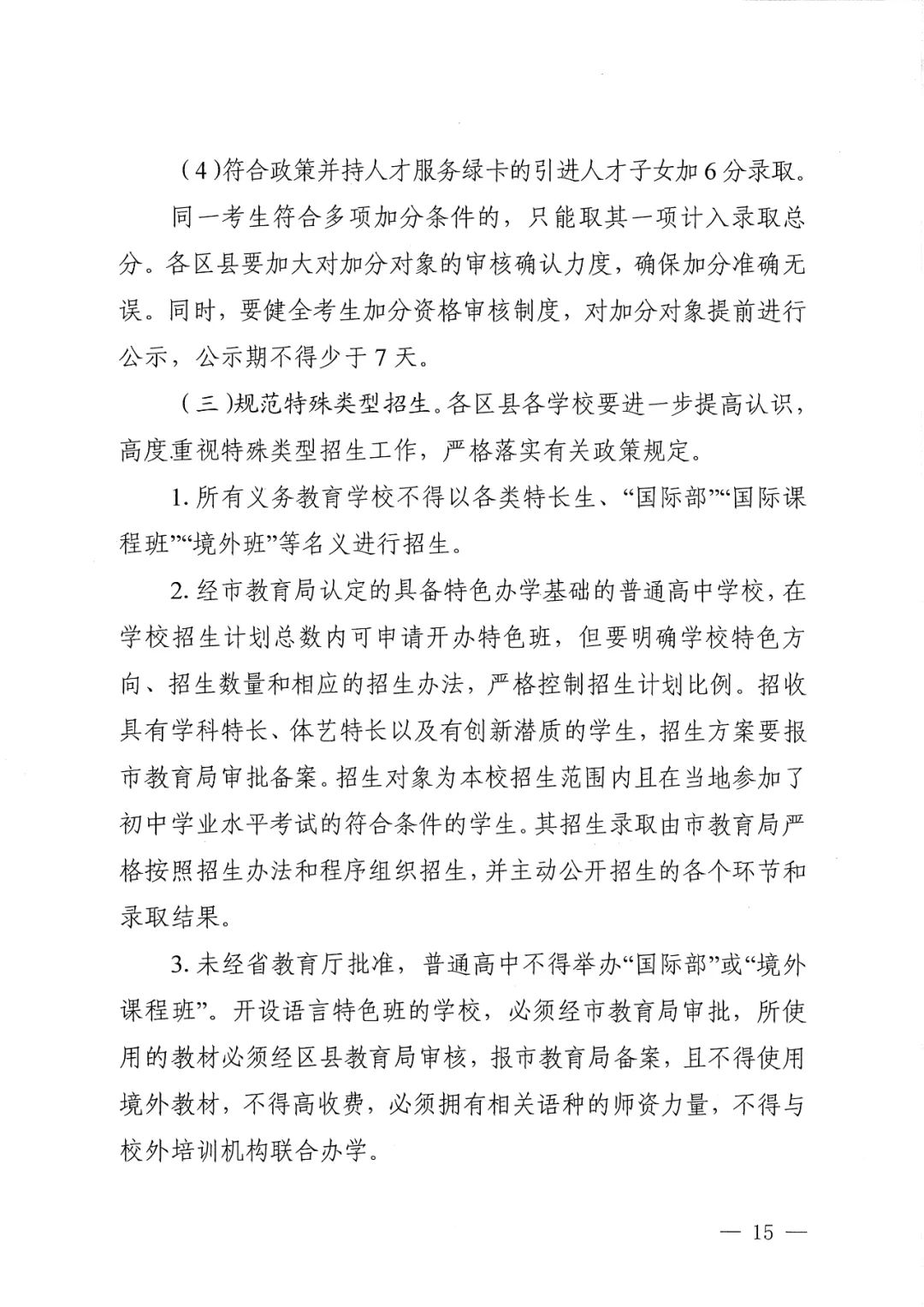 （4）符合政策并持人才服务绿卡的引进人才子女加6分录取。

同一考生符合多项加分条件的，只能取其一项计入录取总分。各区县要加大对加分对象的审核确认力度，确保加分准确无误。同时，要健全考生加分资格审核制度，对加分对象提前进行公示，公示期不得少于7天。

（三）规范特殊类型招生。各区县各学校要进一步提高认识，高度重视特殊类型招生工作，严格落实有关政策规定。

1. 所有义务教育学校不得以各类特长生、“国际部”“国际课程班”“境外班”等名义进行招生。

2. 经市教育局认定的具备特色办学基础的普通高中学校，在学校招生计划总数内可申请开办特色班，但要明确学校特色方向、招生数量和相应的招生办法，严格控制招生计划比例。招收具有学科特长、体艺特长以及有创新潜质的学生，招生方案要报市教育局审批备案。招生对象为本校招生范围内且在当地参加了初中学业水平考试的符合条件的学生。其招生录取由市教育局严格按照招生办法和程序组织招生，并主动公开招生的各个环节和录取结果。

3. 未经省教育厅批准，普通高中不得举办“国际部”或“境外课程班”。开设语言特色班的学校，必须经市教育局审批，所使用的教材必须经区县教育局审核，报市教育局备案，且不得使用境外教材，不得高收费，必须拥有相关语种的师资力量，不得与校外培训机构联合办学。

— 15 —